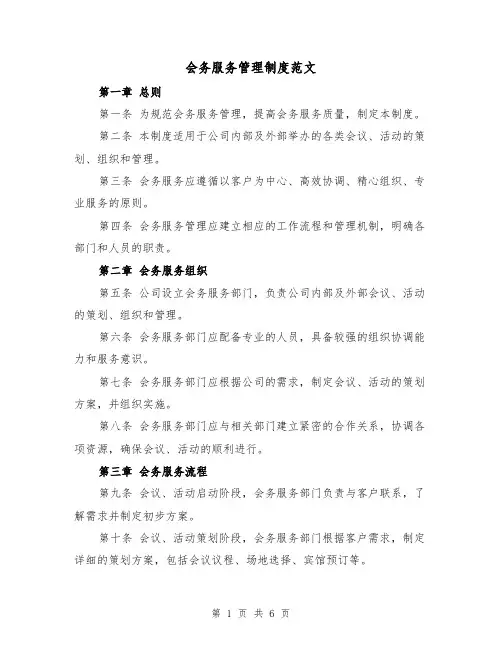 会务服务管理制度范文

第一章 总则

第一条 为规范会务服务管理，提高会务服务质量，制定本制度。

第二条 本制度适用于公司内部及外部举办的各类会议、活动的策划、组织和管理。

第三条 会务服务应遵循以客户为中心、高效协调、精心组织、专业服务的原则。

第四条 会务服务管理应建立相应的工作流程和管理机制，明确各部门和人员的职责。

第二章 会务服务组织

第五条 公司设立会务服务部门，负责公司内部及外部会议、活动的策划、组织和管理。

第六条 会务服务部门应配备专业的人员，具备较强的组织协调能力和服务意识。

第七条 会务服务部门应根据公司的需求，制定会议、活动的策划方案，并组织实施。

第八条 会务服务部门应与相关部门建立紧密的合作关系，协调各项资源，确保会议、活动的顺利进行。

第三章 会务服务流程

第九条 会议、活动启动阶段，会务服务部门负责与客户联系，了解需求并制定初步方案。

第十条 会议、活动策划阶段，会务服务部门根据客户需求，制定详细的策划方案，包括会议议程、场地选择、宾馆预订等。

第 1 页 共 6 页